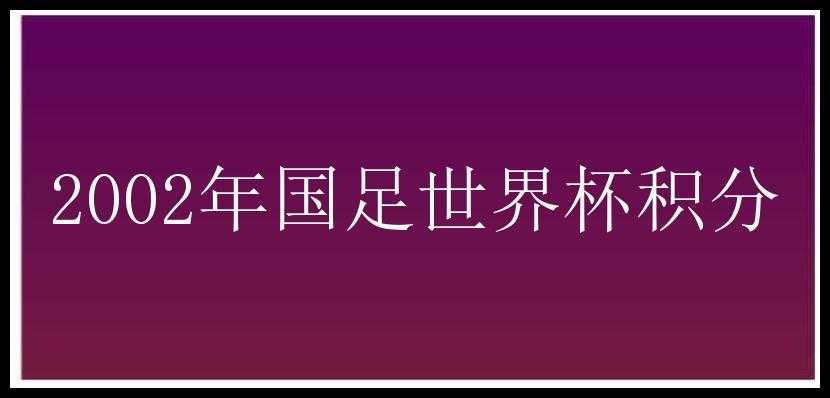 2002年国足世界杯积分